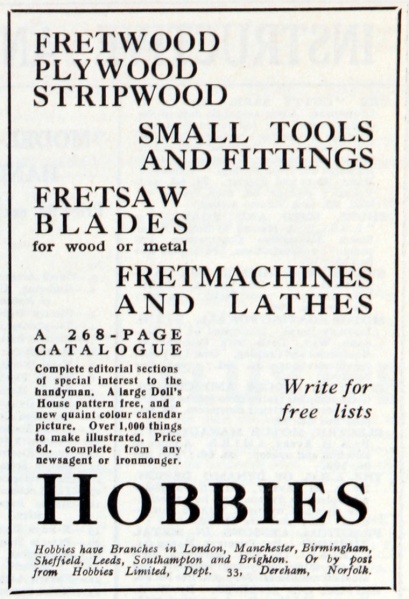 FRETWOOD
PLYWOOD
STRIPWOOD

SMALL TOOLS
AND FITTINGS

FRETSAW
BLADES
for wood or metal

FRETMACHINES
AND LATHES

A 268-PAGE
CATALOGUE

Complete editorial sections of special interest to the handyman. A large Doll's House pattern free, and a new quaint colour calendar picture. Over 1,000 things to make illustrated. Price 6d. complete from any newsagent or ironmonger.

Write for
free lists

HOBBIES

Hobbies have Branches in London, Manchester, Birmingham, Sheffield, Leeds, Southampton and Brighton. Or by post from Hobbies Limited, Dept. 33, Dereham, Norfolk.